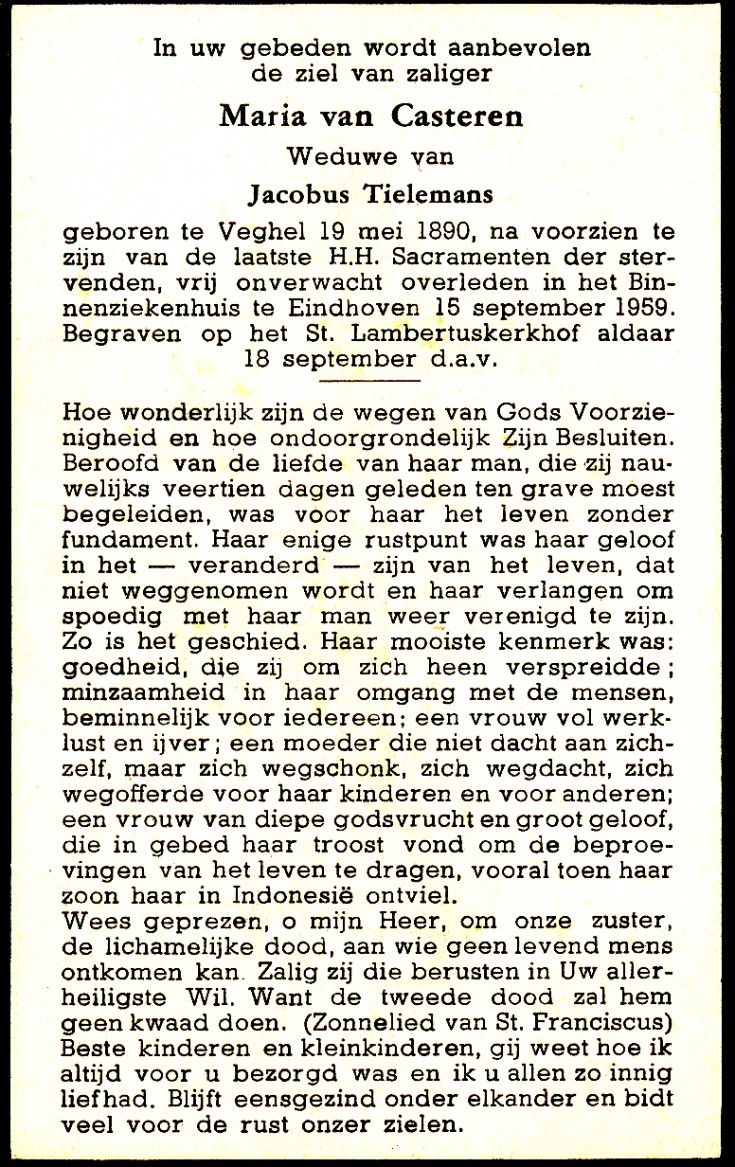 In uw gebeden wordt aanbevolen de ziel van zaliger

Maria van Casteren

Weduwe van

Jacobus Tielemans

geboren te Veghel 19 mei 1890, na voorzien te zijn van de laatste H.H. Sacramenten der stervenden, vrij onverwacht overleden in het Binnenziekenhuis te Eindhoven 15 september 1959. Begraven op het St. Lambertuskerkhof aldaar 18 september d.a.v.

Hoe wonderlijk zijn de wegen van Gods Voorzienigheid en hoe ondoorgrondelijk Zijn Besluiten. Beroofd van de liefde van haar man, die zij nauwelijks veertien dagen geleden ten grave moest begeleiden, was voor haar het leven zonder fundament. Haar enige rustpunt was haar geloof in het — veranderd — zijn van het leven, dat niet weggenomen wordt en haar verlangen om spoedig met haar man weer verenigd te zijn. Zo is het geschied. Haar mooiste kenmerk was: goedheid, die zij om zich heen verspreidde; minzaamheid in haar omgang met de mensen, beminnelijk voor iedereen; een vrouw vol werklust en ijver; een moeder die niet dacht aan zichzelf, maar zich wegschonk, zich wegdacht, zich wegofferde voor haar kinderen en voor anderen; een vrouw van diepe godsvrucht en groot geloof, die in gebed haar troost vond om de beproevingen van het leven te dragen, vooral toen haar zoon haar in Indonesië ontviel.
Wees geprezen, o mijn Heer, om onze zuster, de lichamelijke dood, aan wie geen levend mens ontkomen kan. Zalig zij die berusten in Uw allerheiligste Wil. Want de tweede dood zal hem geen kwaad doen. (Zonnelied van St. Franciscus)
Beste kinderen en kleinkinderen, gij weet hoe ik altijd voor u bezorgd was en ik u allen zo innig liefhad. Blijft eensgezind onder elkander en bidt veel voor de rust onzer zielen.